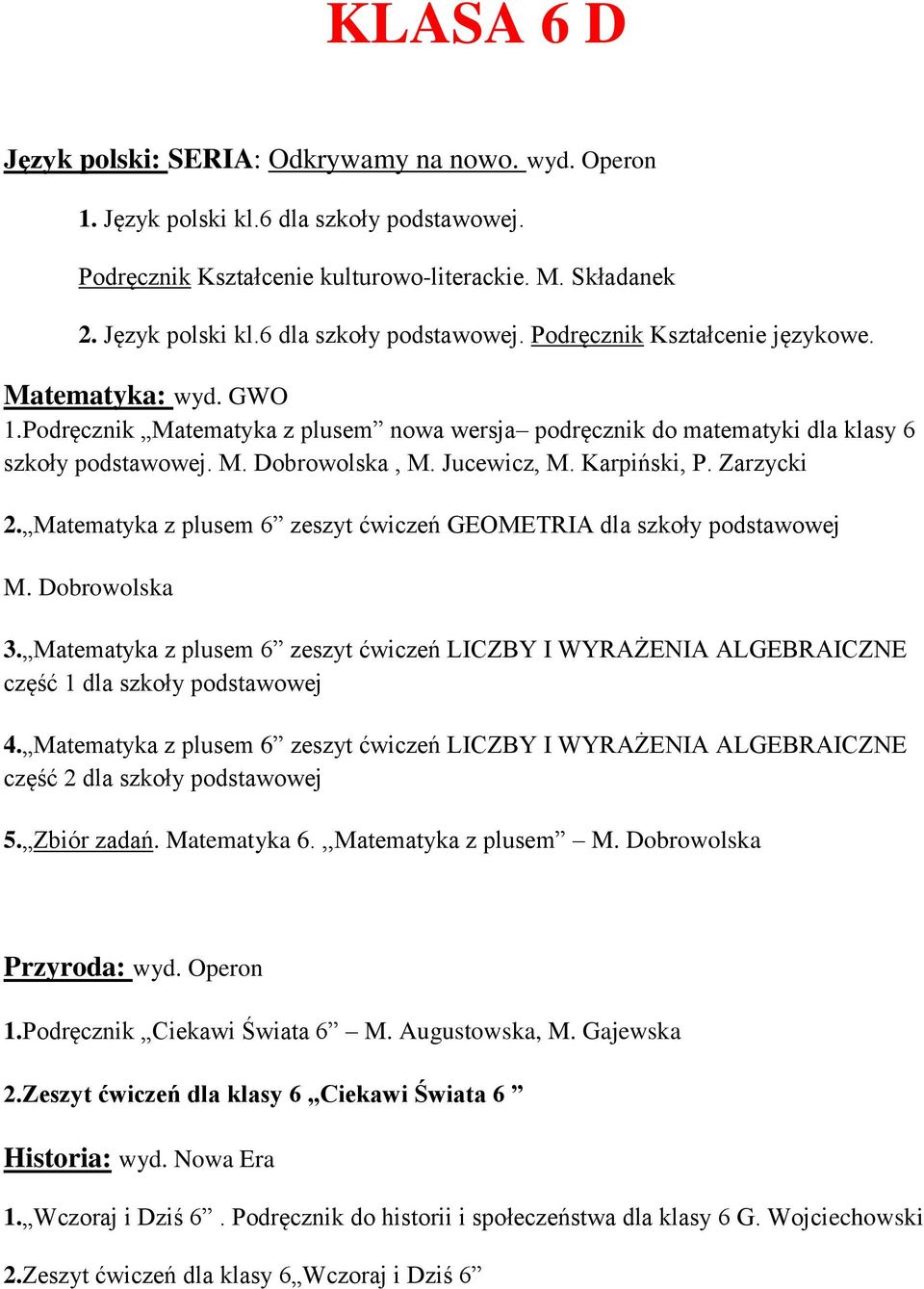 KLASA 6 D

Język polski: SERIA: Odkrywamy na nowo. wyd. Operon

1. Język polski kl.6 dla szkoły podstawowej.

Podręcznik Kształcenie kulturowo-literackie. M. Składanek

2. Język polski kl.6 dla szkoły podstawowej. Podręcznik Kształcenie językowe.

Matematyka: wyd. GWO
1.Podręcznik „Matematyka z plusem” nowa wersja– podręcznik do matematyki dla klasy 6 szkoły podstawowej. M. Dobrowolska , M. Jucewicz, M. Karpiński, P. Zarzycki

2.„Matematyka z plusem 6” zeszyt ćwiczeń GEOMETRIA dla szkoły podstawowej

M. Dobrowolska

3.„Matematyka z plusem 6” zeszyt ćwiczeń LICZBY I WYRAŻENIA ALGEBRAICZNE część 1 dla szkoły podstawowej

4.„Matematyka z plusem 6” zeszyt ćwiczeń LICZBY I WYRAŻENIA ALGEBRAICZNE część 2 dla szkoły podstawowej

5.„Zbiór zadań. Matematyka 6. „Matematyka z plusem” – M. Dobrowolska

Przyroda: wyd. Operon

1.Podręcznik „Ciekawi Świata 6” – M. Augustowska, M. Gajewska

2.Zeszyt ćwiczeń dla klasy 6 „Ciekawi Świata 6 ”

Historia: wyd. Nowa Era

1.„Wczoraj i Dziś 6” . Podręcznik do historii i społeczeństwa dla klasy 6 G. Wojciechowski

2.Zeszyt ćwiczeń dla klasy 6„Wczoraj i Dziś 6”